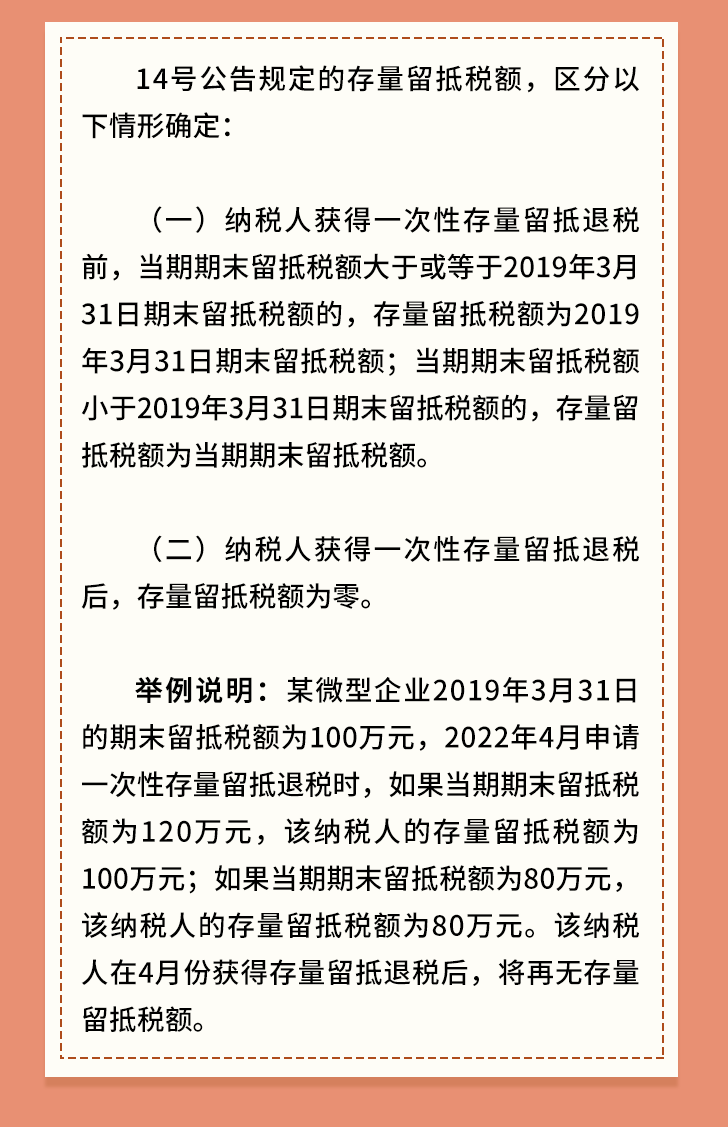 14号公告规定的存量留抵税额，区分以下情形确定：

（一）纳税人获得一次性存量留抵退税前，当期期末留抵税额大于或等于2019年3月31日期末留抵税额的，存量留抵税额为2019年3月31日期末留抵税额；当期期末留抵税额小于2019年3月31日期末留抵税额的，存量留抵税额为当期期末留抵税额。

（二）纳税人获得一次性存量留抵退税后，存量留抵税额为零。

举例说明：某微型企业2019年3月31日的期末留抵税额为100万元，2022年4月申请一次性存量留抵退税时，如果当期期末留抵税额为120万元，该纳税人的存量留抵税额为100万元；如果当期期末留抵税额为80万元，该纳税人的存量留抵税额为80万元。该纳税人在4月份获得存量留抵退税后，将再无存量留抵税额。